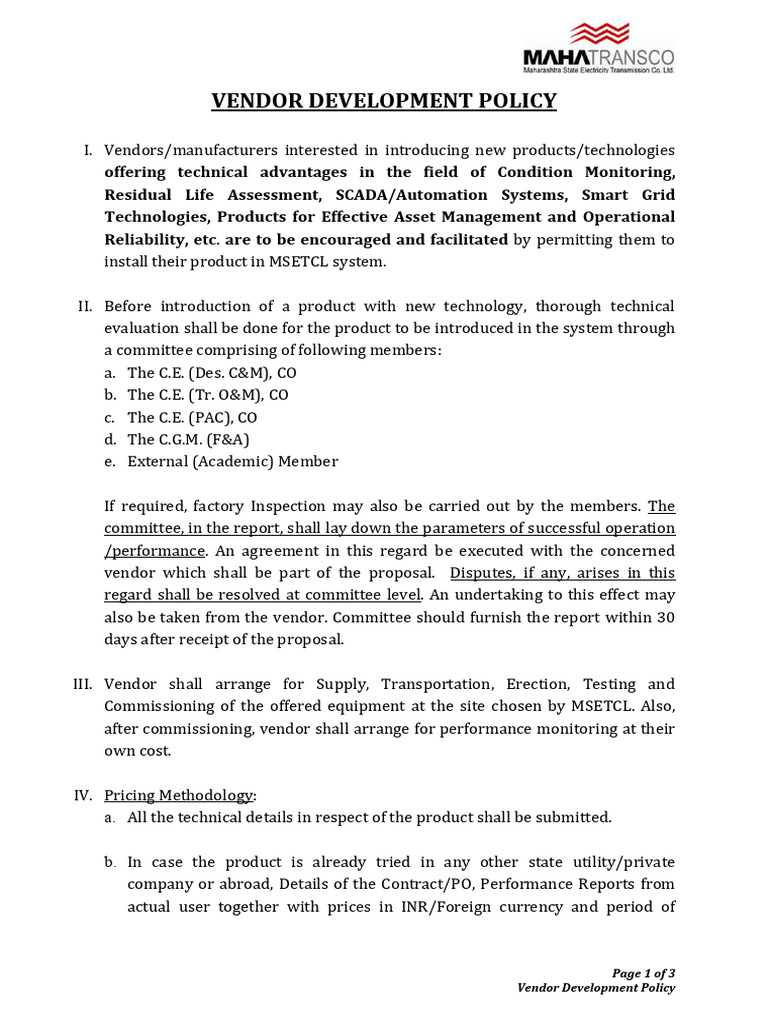 MAHATRANSCO
Maharashtra State Electricity Transmission Co. Ltd.

VENDOR DEVELOPMENT POLICY

I. Vendors/manufacturers interested in introducing new products/technologies offering technical advantages in the field of Condition Monitoring, Residual Life Assessment, SCADA/Automation Systems, Smart Grid Technologies, Products for Effective Asset Management and Operational Reliability, etc. are to be encouraged and facilitated by permitting them to install their product in MSETCL system.

II. Before introduction of a product with new technology, thorough technical evaluation shall be done for the product to be introduced in the system through a committee comprising of following members:
a. The C.E. (Des. C&M), CO
b. The C.E. (Tr. O&M), CO
c. The C.E. (PAC), CO
d. The C.G.M. (F&A)
e. External (Academic) Member

If required, factory Inspection may also be carried out by the members. The committee, in the report, shall lay down the parameters of successful operation /performance. An agreement in this regard be executed with the concerned vendor which shall be part of the proposal. Disputes, if any, arises in this regard shall be resolved at committee level. An undertaking to this effect may also be taken from the vendor. Committee should furnish the report within 30 days after receipt of the proposal.

III. Vendor shall arrange for Supply, Transportation, Erection, Testing and Commissioning of the offered equipment at the site chosen by MSETCL. Also, after commissioning, vendor shall arrange for performance monitoring at their own cost.

IV. Pricing Methodology:
a. All the technical details in respect of the product shall be submitted.

b. In case the product is already tried in any other state utility/private company or abroad, Details of the Contract/PO, Performance Reports from actual user together with prices in INR/Foreign currency and period of

Page 1 of 3
Vendor Development Policy